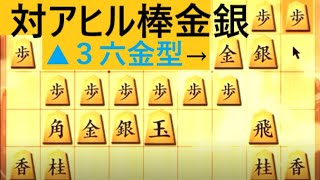 対アヒル棒金銀

▲３六金型→

歩 歩
歩 金 銀
歩 歩 歩 歩 歩 歩
角 金 銀 玉 飛
香 桂 桂 香